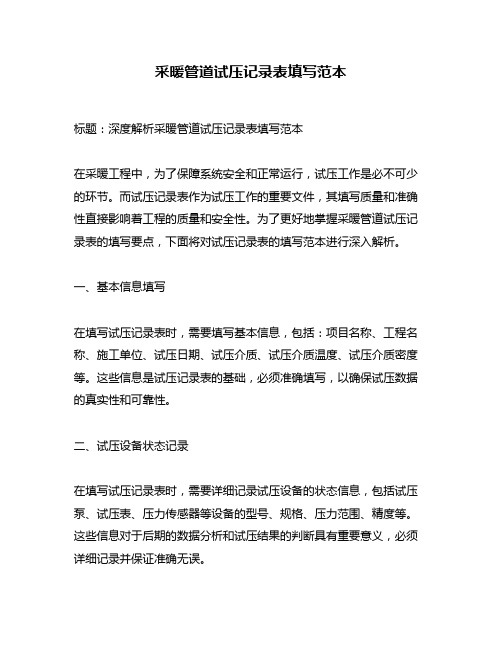 采暖管道试压记录表填写范本

标题：深度解析采暖管道试压记录表填写范本

在采暖工程中，为了保障系统安全和正常运行，试压工作是必不可少的环节。而试压记录表作为试压工作的重要文件，其填写质量和准确性直接影响着工程的质量和安全性。为了更好地掌握采暖管道试压记录表的填写要点，下面将对试压记录表的填写范本进行深入解析。

一、基本信息填写

在填写试压记录表时，需要填写基本信息，包括：项目名称、工程名称、施工单位、试压日期、试压介质、试压介质温度、试压介质密度等。这些信息是试压记录表的基础，必须准确填写，以确保试压数据的真实性和可靠性。

二、试压设备状态记录

在填写试压记录表时，需要详细记录试压设备的状态信息，包括试压泵、试压表、压力传感器等设备的型号、规格、压力范围、精度等。这些信息对于后期的数据分析和试压结果的判断具有重要意义，必须详细记录并保证准确无误。